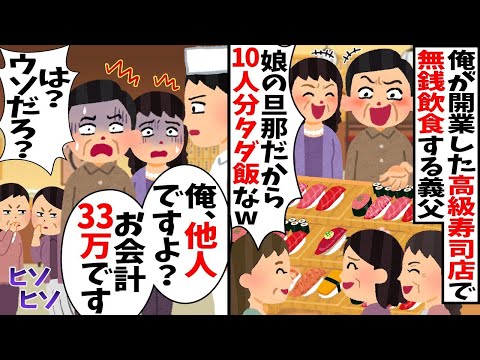 俺が開業した高級寿司店で無銭飲食する義父

娘の旦那だから10人分タダ飯なw

は？ウソだろ？

俺、他人ですよ？お会計33万です

ヒソヒソ